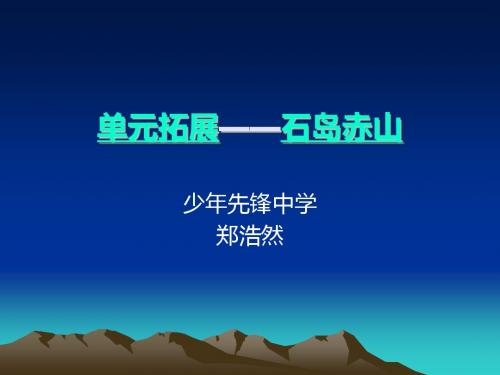 单元拓展——石岛赤山

少年先锋中学
郑浩然